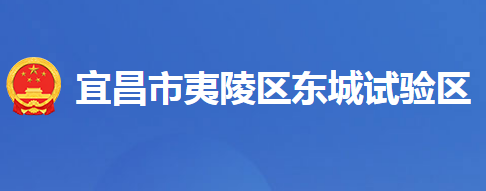 宜昌市夷陵区东城试验区